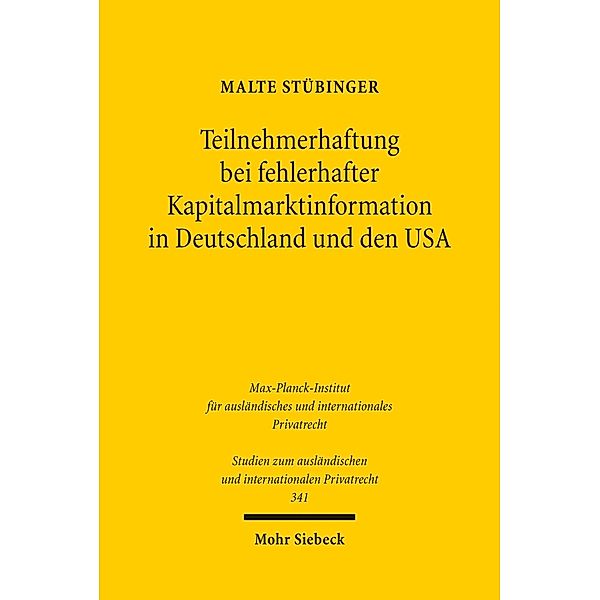 MALTE STÜBINGER

Teilnehmerhaftung bei fehlerhafter Kapitalmarktinformation in Deutschland und den USA

Max-Planck-Institut für ausländisches und internationales Privatrecht

Studien zum ausländischen und internationalen Privatrecht 341

Mohr Siebeck